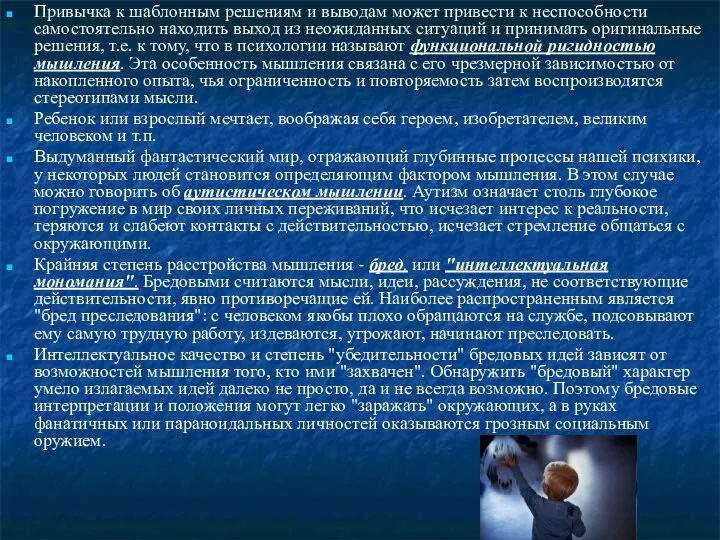 Привычка к шаблонным решениям и выводам может привести к неспособности самостоятельно находить выход из неожиданных ситуаций и принимать оригинальные решения, т.е. к тому, что в психологии называют функциональной ригидностью мышления. Эта особенность мышления связана с его чрезмерной зависимостью от накопленного опыта, чья ограниченность и повторяемость затем воспроизводятся стереотипами мысли.

Ребенок или взрослый мечтает, воображая себя героем, изобретателем, великим человеком и т.п.

Выдуманный фантастический мир, отражающий глубинные процессы нашей психики, у некоторых людей становится определяющим фактором мышления. В этом случае можно говорить об аутистическом мышлении. Аутизм означает столь глубокое погружение в мир своих личных переживаний, что исчезает интерес к реальности, теряются и слабеют контакты с действительностью, исчезает стремление общаться с окружающими.

Крайняя степень расстройства мышления - бред, или "интеллектуальная мономания". Бредовыми считаются мысли, идеи, рассуждения, не соответствующие действительности, явно противоречащие ей. Наиболее распространенным является "бред преследования": с человеком якобы плохо обращаются на службе, подсовывают ему самую трудную работу, издеваются, угрожают, начинают преследовать.

Интеллектуальное качество и степень "убедительности" бредовых идей зависят от возможностей мышления того, кто ими "захвачен". Обнаружить "бредовый" характер умело излагаемых идей далеко не просто, да и не всегда возможно. Поэтому бредовые интерпретации и положения могут легко "заражать" окружающих, а в руках фанатичных или параноидальных личностей оказываются грозным социальным оружием.